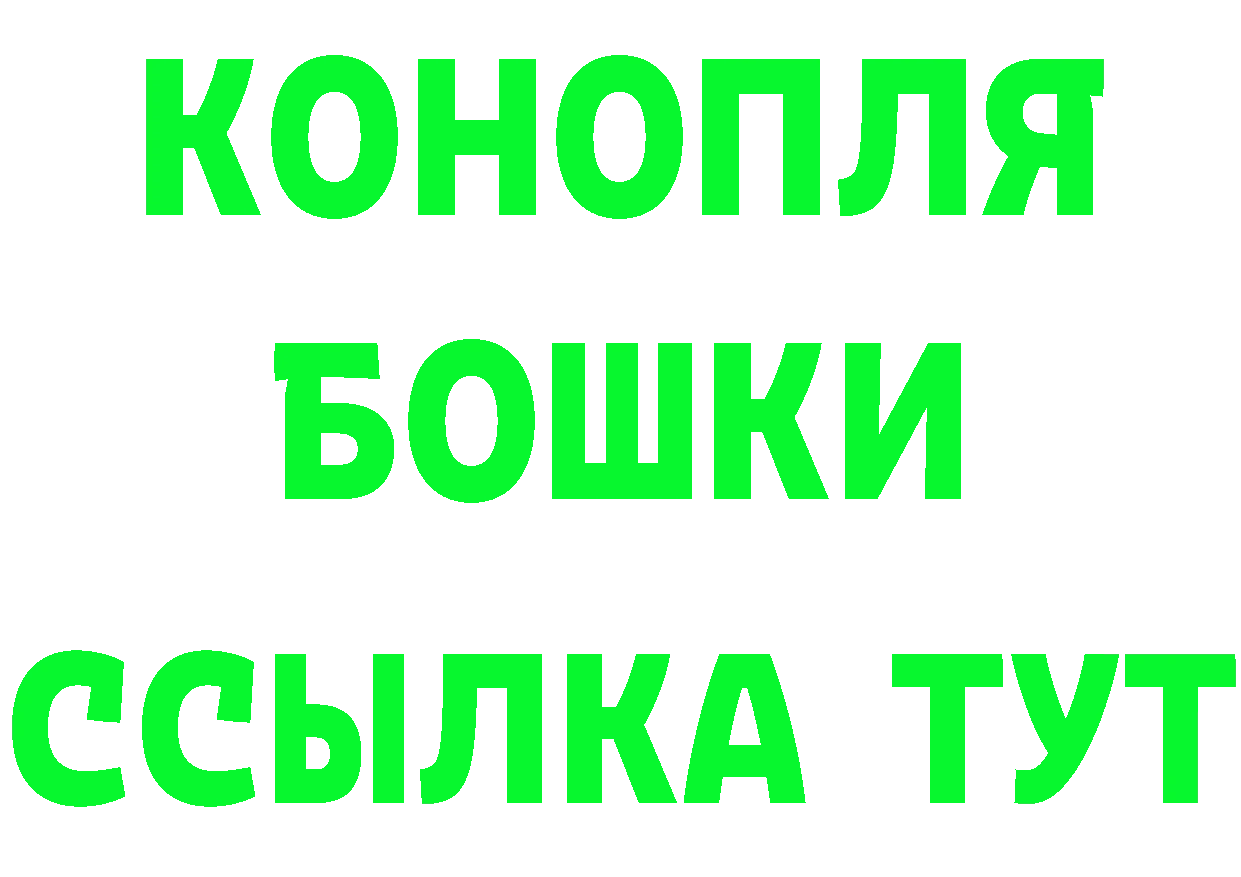 КОНОПЛЯ
БОШКИ
ССЫЛКА ТУТ